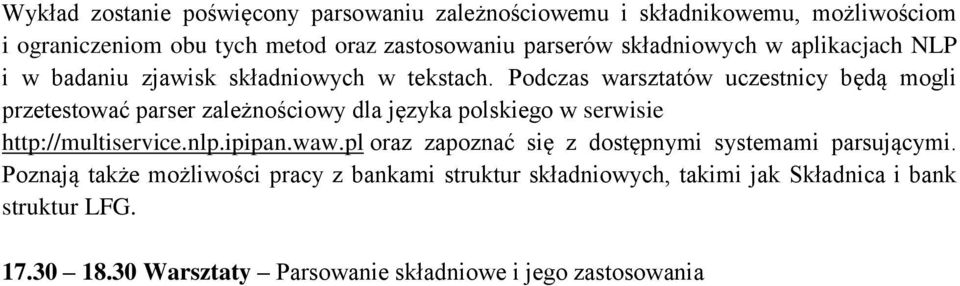 Wykład zostanie poświęcony parsowaniu zależnościowemu i składnikowemu, możliwościom i ograniczeniom obu tych metod oraz zastosowaniu parserów składniowych w aplikacjach NLP i w badaniu zjawisk składniowych w tekstach. Podczas warsztatów uczestnicy będą mogli przetestować parser zależnościowy dla języka polskiego w serwisie http://multiservice.nlp.ipipan.waw.pl oraz zapoznać się z dostępnymi systemami parsującymi. Poznają także możliwości pracy z bankami struktur składniowych, takimi jak Składnica i bank struktur LFG.

17.30 – 18.30 Warsztaty – Parsowanie składniowe i jego zastosowania